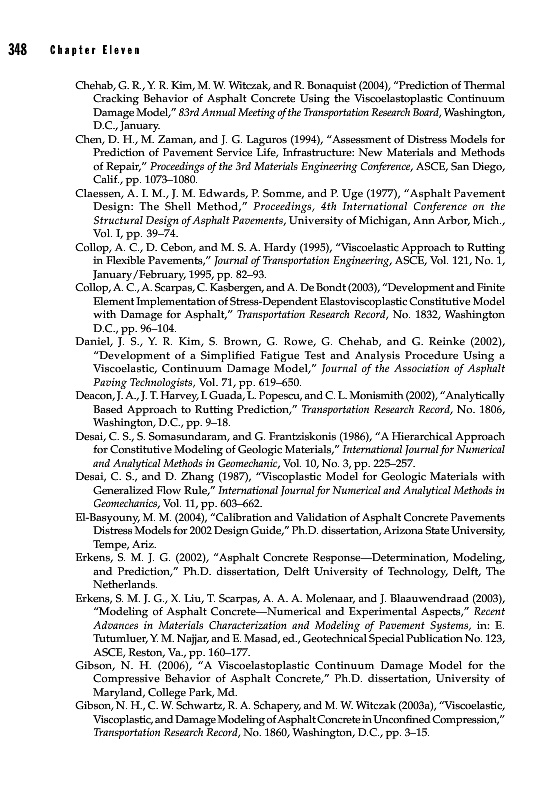 348 Chapter Eleven

Chehab, G. R., Y. R. Kim, M. W. Witczak, and R. Bonaquist (2004), "Prediction of Thermal Cracking Behavior of Asphalt Concrete Using the Viscoelastoplastic Continuum Damage Model," 83rd Annual Meeting of the Transportation Research Board, Washington, D.C., January.

Chen, D. H., M. Zaman, and J. G. Laguros (1994), "Assessment of Distress Models for Prediction of Pavement Service Life, Infrastructure: New Materials and Methods of Repair," Proceedings of the 3rd Materials Engineering Conference, ASCE, San Diego, Calif., pp. 1073–1080.

Claessen, A. I. M., J. M. Edwards, P. Somme, and P. Uge (1977), "Asphalt Pavement Design: The Shell Method," Proceedings, 4th International Conference on the Structural Design of Asphalt Pavements, University of Michigan, Ann Arbor, Mich., Vol. I, pp. 39–74.

Collop, A. C., D. Cebon, and M. S. A. Hardy (1995), "Viscoelastic Approach to Rutting in Flexible Pavements," Journal of Transportation Engineering, ASCE, Vol. 121, No. 1, January/February, 1995, pp. 82–93.

Collop, A. C., A. Scarpas, C. Kasbergen, and A. De Bondt (2003), "Development and Finite Element Implementation of Stress-Dependent Elastoviscoplastic Constitutive Model with Damage for Asphalt," Transportation Research Record, No. 1832, Washington D.C., pp. 96–104.

Daniel, J. S., Y. R. Kim, S. Brown, G. Rowe, G. Chehab, and G. Reinke (2002), "Development of a Simplified Fatigue Test and Analysis Procedure Using a Viscoelastic, Continuum Damage Model," Journal of the Association of Asphalt Paving Technologists, Vol. 71, pp. 619–650.

Deacon, J. A., J. T. Harvey, I. Guada, L. Popescu, and C. L. Monismith (2002), "Analytically Based Approach to Rutting Prediction," Transportation Research Record, No. 1806, Washington, D.C., pp. 9–18.

Desai, C. S., S. Somasundaram, and G. Frantziskonis (1986), "A Hierarchical Approach for Constitutive Modeling of Geologic Materials," International Journal for Numerical and Analytical Methods in Geomechanic, Vol. 10, No. 3, pp. 225–257.

Desai, C. S., and D. Zhang (1987), "Viscoplastic Model for Geologic Materials with Generalized Flow Rule," International Journal for Numerical and Analytical Methods in Geomechanics, Vol. 11, pp. 603–662.

El-Basyouny, M. M. (2004), "Calibration and Validation of Asphalt Concrete Pavements Distress Models for 2002 Design Guide," Ph.D. dissertation, Arizona State University, Tempe, Ariz.

Erkens, S. M. J. G. (2002), "Asphalt Concrete Response—Determination, Modeling, and Prediction," Ph.D. dissertation, Delft University of Technology, Delft, The Netherlands.

Erkens, S. M. J. G., X. Liu, T. Scarpas, A. A. A. Molenaar, and J. Blaauwendraad (2003), "Modeling of Asphalt Concrete—Numerical and Experimental Aspects," Recent Advances in Materials Characterization and Modeling of Pavement Systems, in: E. Tutumluer, Y. M. Najjar, and E. Masad, ed., Geotechnical Special Publication No. 123, ASCE, Reston, Va., pp. 160–177.

Gibson, N. H. (2006), "A Viscoelastoplastic Continuum Damage Model for the Compressive Behavior of Asphalt Concrete," Ph.D. dissertation, University of Maryland, College Park, Md.

Gibson, N. H., C. W. Schwartz, R. A. Schapery, and M. W. Witczak (2003a), "Viscoelastic, Viscoplastic, and Damage Modeling of Asphalt Concrete in Unconfined Compression," Transportation Research Record, No. 1860, Washington, D.C., pp. 3–15.